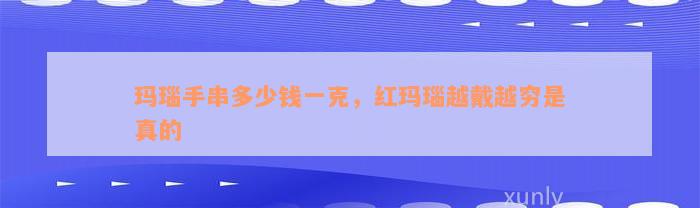 玛瑙手串多少钱一克，红玛瑙越戴越穷是真的

xunly